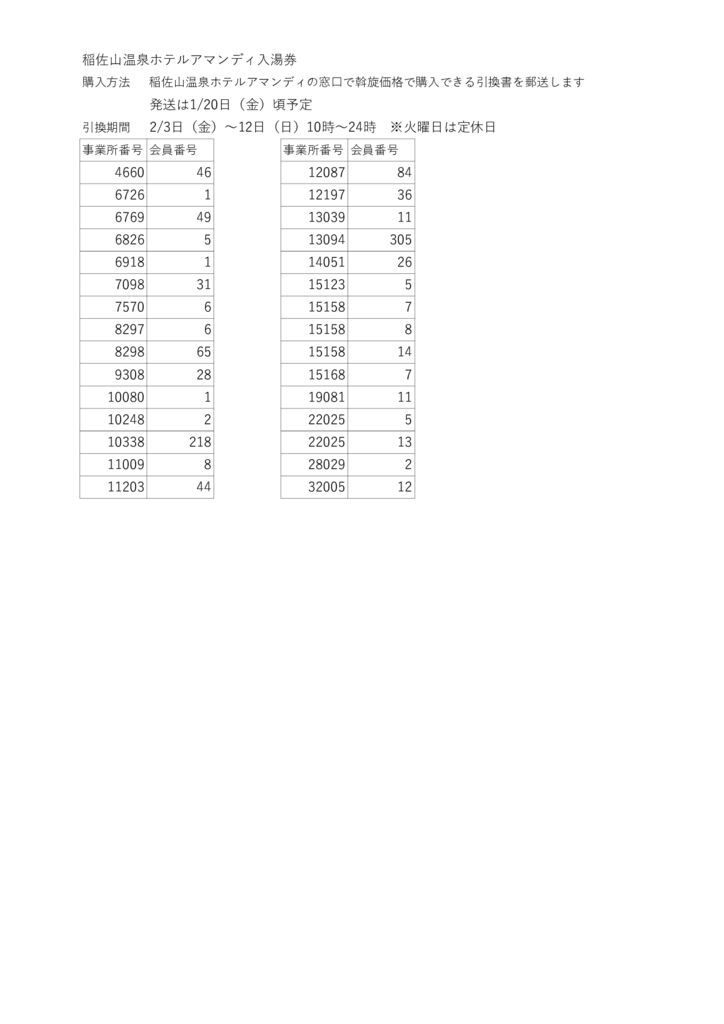 稲佐山温泉ホテルアマンディ入湯券

購入方法　稲佐山温泉ホテルアマンディの窓口で斡旋価格で購入できる引換書を郵送します

発送は1/20日（金）頃予定

引換期間　2/3日（金）～12日（日）10時～24時　※火曜日は定休日

| 事業所番号 | 会員番号 |
|---|---|
| 4660 | 46 |
| 6726 | 1 |
| 6769 | 49 |
| 6826 | 5 |
| 6918 | 1 |
| 7098 | 31 |
| 7570 | 6 |
| 8297 | 6 |
| 8298 | 65 |
| 9308 | 28 |
| 10080 | 1 |
| 10248 | 2 |
| 10338 | 218 |
| 11009 | 8 |
| 11203 | 44 |

| 事業所番号 | 会員番号 |
|---|---|
| 12087 | 84 |
| 12197 | 36 |
| 13039 | 11 |
| 13094 | 305 |
| 14051 | 26 |
| 15123 | 5 |
| 15158 | 7 |
| 15158 | 8 |
| 15158 | 14 |
| 15168 | 7 |
| 19081 | 11 |
| 22025 | 5 |
| 22025 | 13 |
| 28029 | 2 |
| 32005 | 12 |